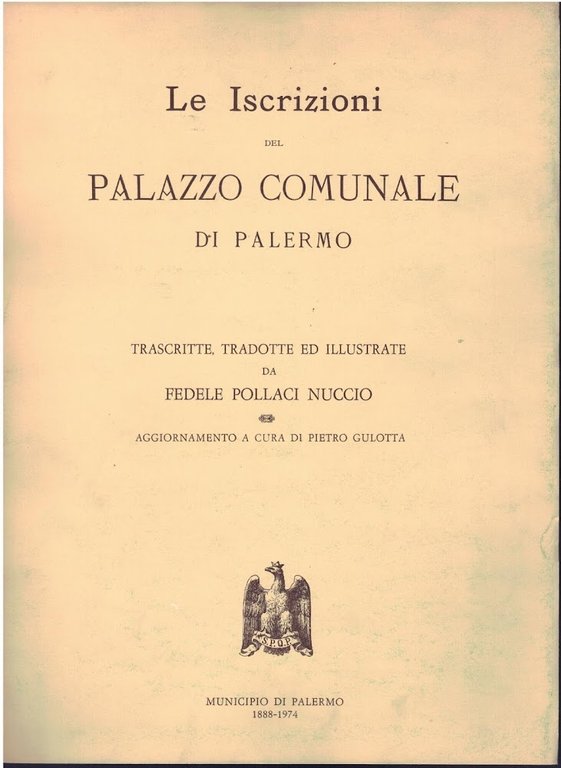 Le Iscrizioni

DEL

PALAZZO COMUNALE

DI PALERMO

TRASCRITTE, TRADOTTE ED ILLUSTRATE

DA

FEDELE POLLACI NUCCIO

AGGIORNAMENTO A CURA DI PIETRO GULOTTA

S.P.Q.P.

MUNICIPIO DI PALERMO
1888-1974